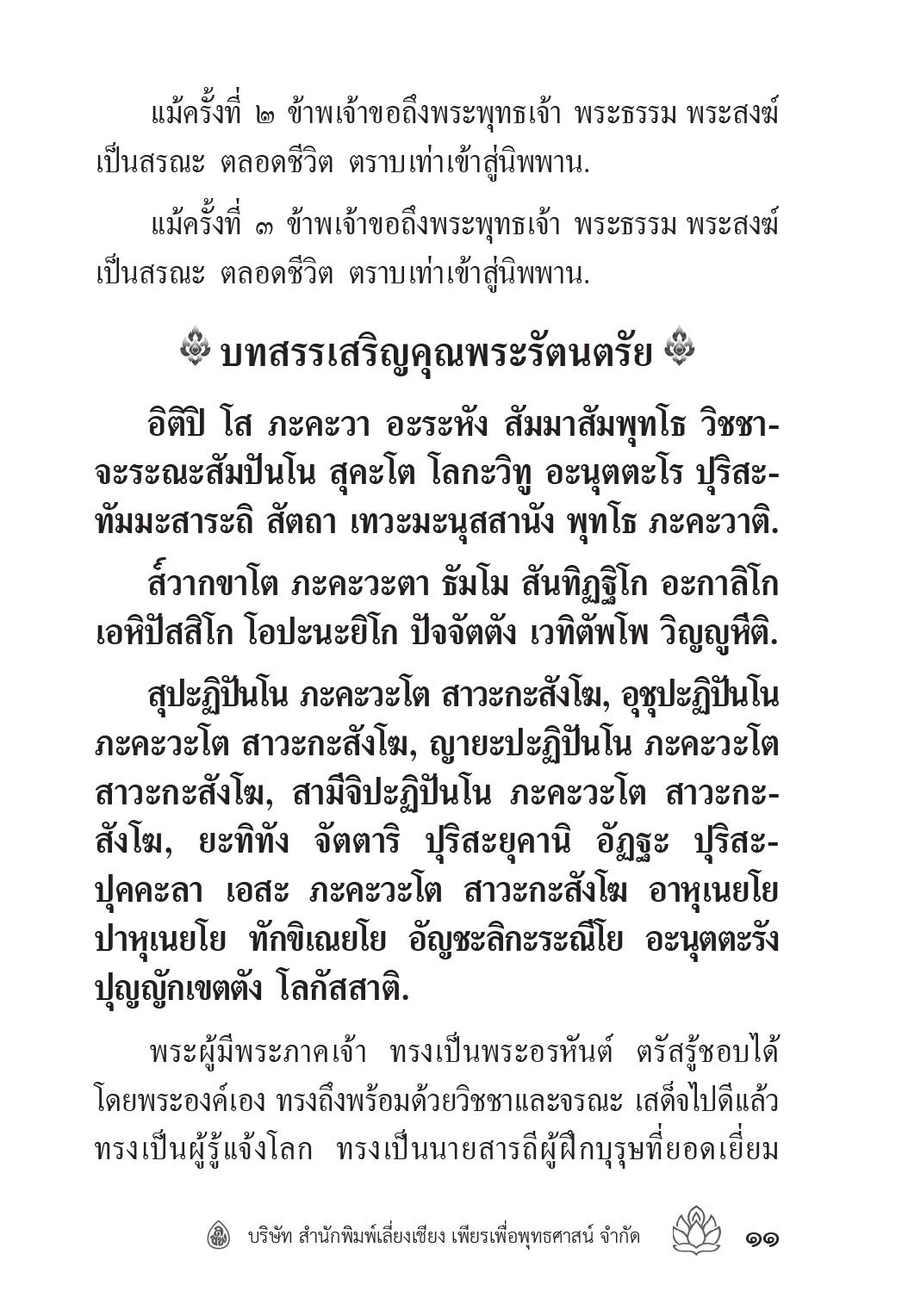 แม้ครั้งที่ ๒ ข้าพเจ้าขอถึงพระพุทธเจ้า พระธรรม พระสงฆ์ เป็นสรณะ ตลอดชีวิต ตราบเท่าเข้าสู่นิพพาน.

แม้ครั้งที่ ๓ ข้าพเจ้าขอถึงพระพุทธเจ้า พระธรรม พระสงฆ์ เป็นสรณะ ตลอดชีวิต ตราบเท่าเข้าสู่นิพพาน.

บทสรรเสริญคุณพระรัตนตรัย

อิติปิ โส ภะคะวา อะระหัง สัมมาสัมพุทโธ วิชชาจะระณะสัมปันโน สุคะโต โลกะวิทู อะนุตตะโร ปุริสะทัมมะสาระถิ สัตถา เทวะมะนุสสานัง พุทโธ ภะคะวาติ.

ส๎วากขาโต ภะคะวะตา ธัมโม สันทิฏฐิโก อะกาลิโก เอหิปัสสิโก โอปะนะยิโก ปัจจัตตัง เวทิตัพโพ วิญญูหีติ.

สุปะฏิปันโน ภะคะวะโต สาวะกะสังโฆ, อุชุปะฏิปันโน ภะคะวะโต สาวะกะสังโฆ, ญายะปะฏิปันโน ภะคะวะโต สาวะกะสังโฆ, สามีจิปะฏิปันโน ภะคะวะโต สาวะกะสังโฆ, ยะทิทัง จัตตาริ ปุริสะยุคานิ อัฏฐะ ปุริสะปุคคะลา เอสะ ภะคะวะโต สาวะกะสังโฆ อาหุเนยโย ปาหุเนยโย ทักขิเณยโย อัญชะลิกะระณีโย อะนุตตะรัง ปุญญักเขตตัง โลกัสสาติ.

พระผู้มีพระภาคเจ้า ทรงเป็นพระอรหันต์ ตรัสรู้ชอบได้โดยพระองค์เอง ทรงถึงพร้อมด้วยวิชชาและจรณะ เสด็จไปดีแล้ว ทรงเป็นผู้รู้แจ้งโลก ทรงเป็นนายสารถีผู้ฝึกบุรุษที่ยอดเยี่ยม

บริษัท สำนักพิมพ์เลี่ยงเชียง เพียรเพื่อพุทธศาสน์ จำกัด ๑๑